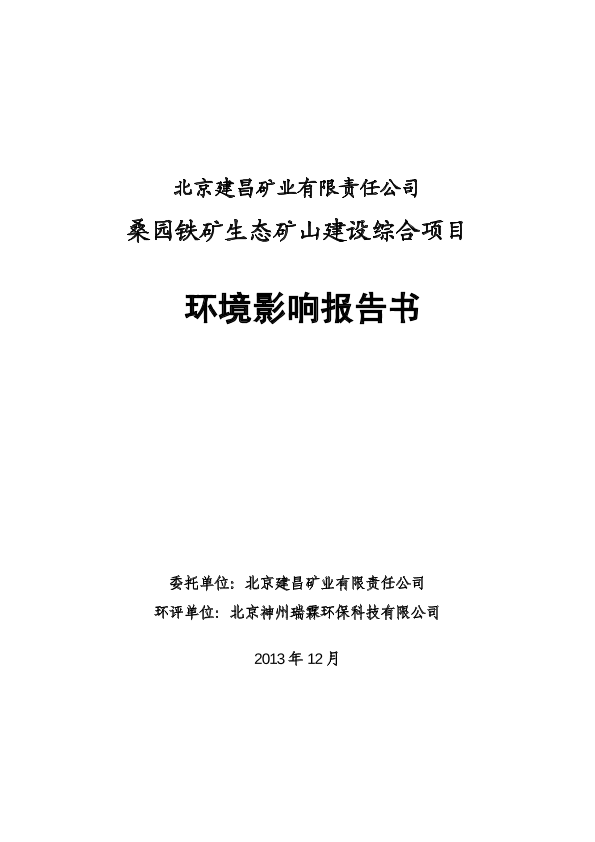 北京建昌矿业有限责任公司
桑园铁矿生态矿山建设综合项目

环境影响报告书

委托单位：北京建昌矿业有限责任公司
环评单位：北京神州瑞霖环保科技有限公司

2013 年 12 月